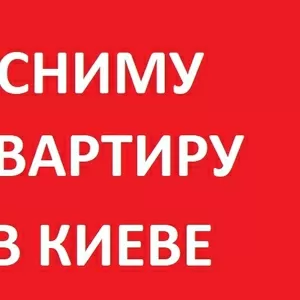 СНИМУ
ВАРТИРУ
В КИЕВЕ